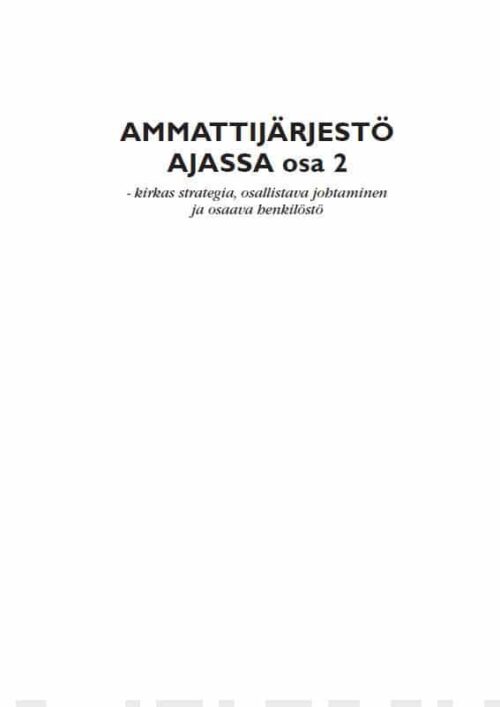 AMMATTIJÄRJESTÖ AJASSA osa 2

- kirkas strategia, osallistava johtaminen ja osaava henkilöstö